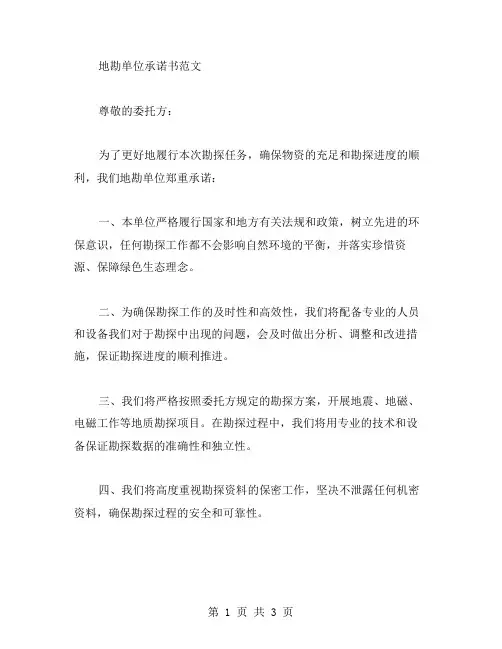 地勘单位承诺书范文

尊敬的委托方：

为了更好地履行本次勘探任务，确保物资的充足和勘探进度的顺利，我们地勘单位郑重承诺：

一、本单位严格履行国家和地方有关法规和政策，树立先进的环保意识，任何勘探工作都不会影响自然环境的平衡，并落实珍惜资源、保障绿色生态理念。

二、为确保勘探工作的及时性和高效性，我们将配备专业的人员和设备我们对于勘探中出现的问题，会及时做出分析、调整和改进措施，保证勘探进度的顺利推进。

三、我们将严格按照委托方规定的勘探方案，开展地震、地磁、电磁工作等地质勘探项目。在勘探过程中，我们将用专业的技术和设备保证勘探数据的准确性和独立性。

四、我们将高度重视勘探资料的保密工作，坚决不泄露任何机密资料，确保勘探过程的安全和可靠性。

第 1 页 共 3 页